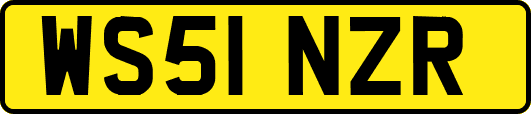 WS51 NZR